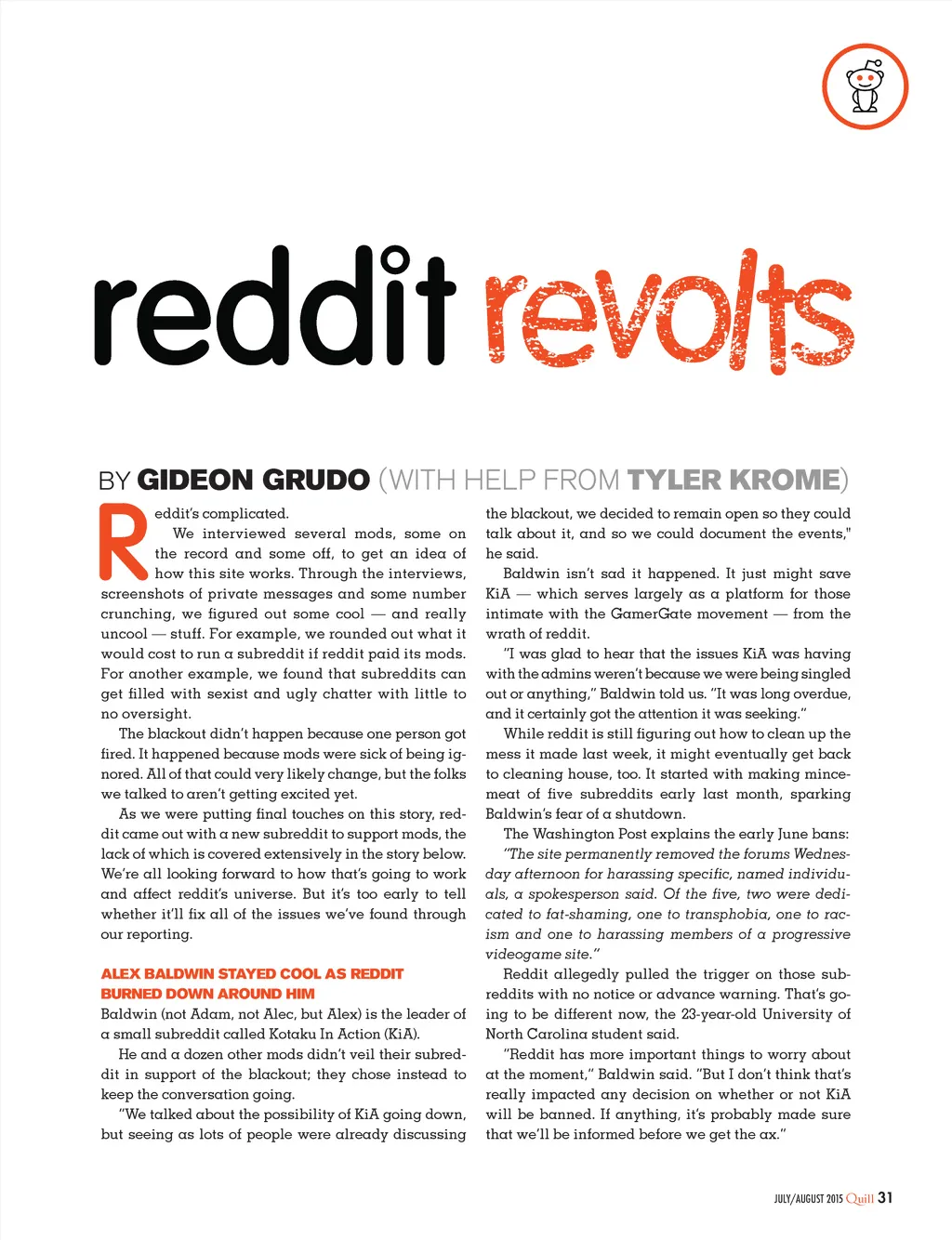 reddit revolts

BY GIDEON GRUDO (WITH HELP FROM TYLER KROME)

Reddit's complicated.

We interviewed several mods, some on the record and some off, to get an idea of how this site works. Through the interviews, screenshots of private messages and some number crunching, we figured out some cool — and really uncool — stuff. For example, we rounded out what it would cost to run a subreddit if reddit paid its mods. For another example, we found that subreddits can get filled with sexist and ugly chatter with little to no oversight.

The blackout didn't happen because one person got fired. It happened because mods were sick of being ignored. All of that could very likely change, but the folks we talked to aren't getting excited yet.

As we were putting final touches on this story, reddit came out with a new subreddit to support mods, the lack of which is covered extensively in the story below. We're all looking forward to how that's going to work and affect reddit's universe. But it's too early to tell whether it'll fix all of the issues we've found through our reporting.

ALEX BALDWIN STAYED COOL AS REDDIT BURNED DOWN AROUND HIM

Baldwin (not Adam, not Alec, but Alex) is the leader of a small subreddit called Kotaku In Action (KiA).

He and a dozen other mods didn't veil their subreddit in support of the blackout; they chose instead to keep the conversation going.

"We talked about the possibility of KiA going down, but seeing as lots of people were already discussing the blackout, we decided to remain open so they could talk about it, and so we could document the events," he said.

Baldwin isn't sad it happened. It just might save KiA — which serves largely as a platform for those intimate with the GamerGate movement — from the wrath of reddit.

"I was glad to hear that the issues KiA was having with the admins weren't because we were being singled out or anything," Baldwin told us. "It was long overdue, and it certainly got the attention it was seeking."

While reddit is still figuring out how to clean up the mess it made last week, it might eventually get back to cleaning house, too. It started with making mincemeat of five subreddits early last month, sparking Baldwin's fear of a shutdown.

The Washington Post explains the early June bans: "The site permanently removed the forums Wednesday afternoon for harassing specific, named individuals, a spokesperson said. Of the five, two were dedicated to fat-shaming, one to transphobia, one to racism and one to harassing members of a progressive videogame site."

Reddit allegedly pulled the trigger on those subreddits with no notice or advance warning. That's going to be different now, the 23-year-old University of North Carolina student said.

"Reddit has more important things to worry about at the moment," Baldwin said. "But I don't think that's really impacted any decision on whether or not KiA will be banned. If anything, it's probably made sure that we'll be informed before we get the ax."

JULY/AUGUST 2015 Quill 31